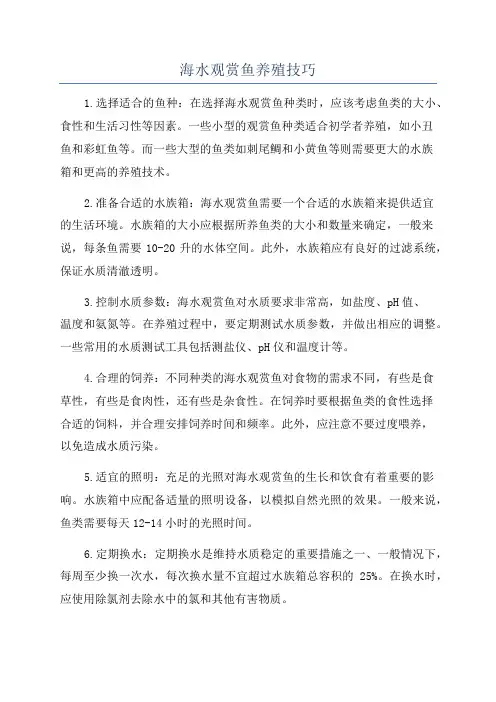 海水观赏鱼养殖技巧

1.选择适合的鱼种：在选择海水观赏鱼种类时，应该考虑鱼类的大小、食性和生活习性等因素。一些小型的观赏鱼种类适合初学者养殖，如小丑鱼和彩虹鱼等。而一些大型的鱼类如刺尾鲷和小黄鱼等则需要更大的水族箱和更高的养殖技术。

2.准备合适的水族箱：海水观赏鱼需要一个合适的水族箱来提供适宜的生活环境。水族箱的大小应根据所养鱼类的大小和数量来确定，一般来说，每条鱼需要 10-20 升的水体空间。此外，水族箱应有良好的过滤系统，保证水质清澈透明。

3.控制水质参数：海水观赏鱼对水质要求非常高，如盐度、pH 值、温度和氨氮等。在养殖过程中，要定期测试水质参数，并做出相应的调整。一些常用的水质测试工具包括测盐仪、pH 仪和温度计等。

4.合理的饲养：不同种类的海水观赏鱼对食物的需求不同，有些是食草性，有些是食肉性，还有些是杂食性。在饲养时要根据鱼类的食性选择合适的饲料，并合理安排饲养时间和频率。此外，应注意不要过度喂养，以免造成水质污染。

5.适宜的照明：充足的光照对海水观赏鱼的生长和饮食有着重要的影响。水族箱中应配备适量的照明设备，以模拟自然光照的效果。一般来说，鱼类需要每天 12-14 小时的光照时间。

6.定期换水：定期换水是维持水质稳定的重要措施之一、一般情况下，每周至少换一次水，每次换水量不宜超过水族箱总容积的 25%。在换水时，应使用除氯剂去除水中的氯和其他有害物质。